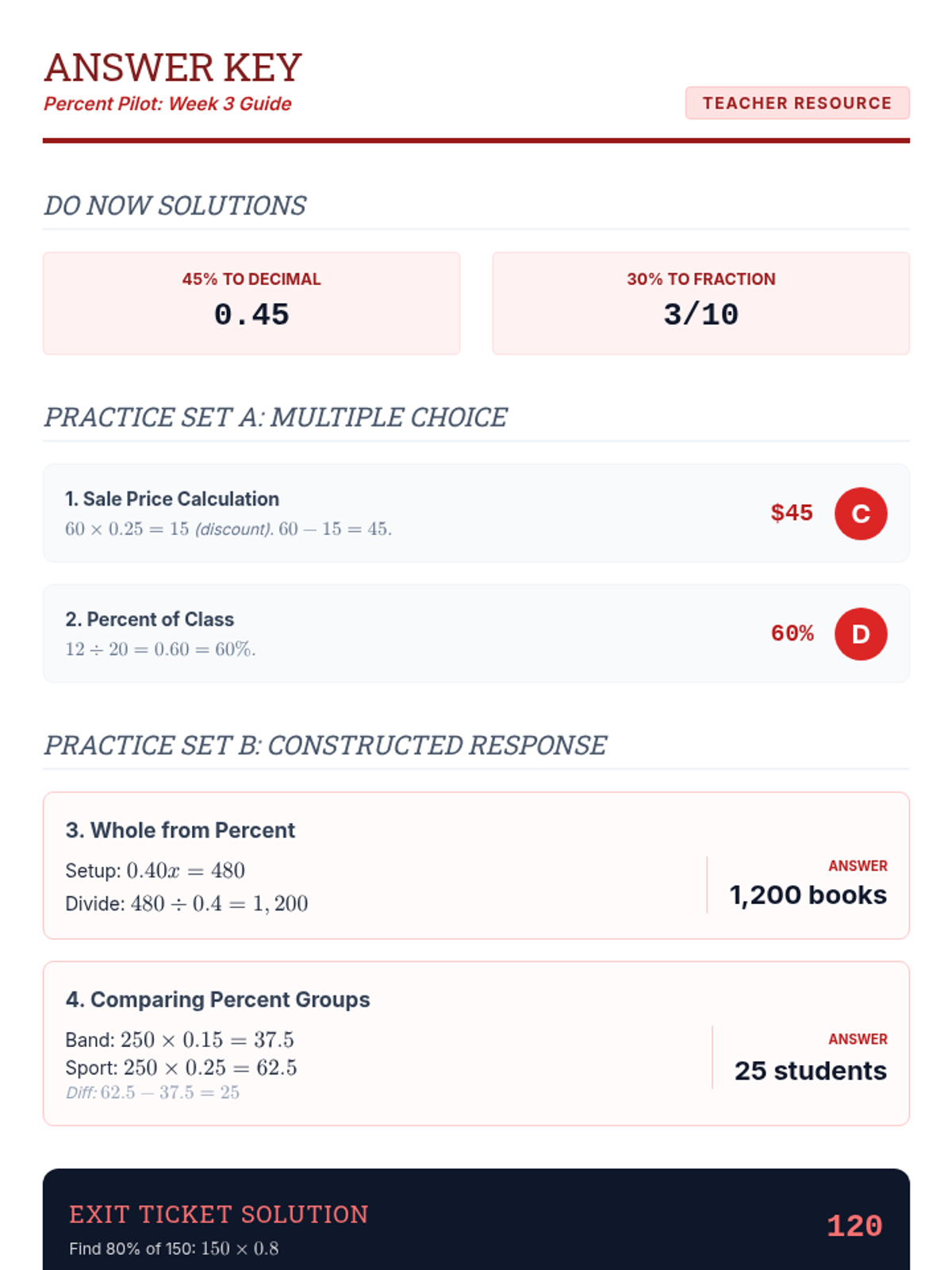 ANSWER KEY
Percent Pilot: Week 3 Guide

TEACHER RESOURCE

DO NOW SOLUTIONS

45% TO DECIMAL
0.45

30% TO FRACTION
3/10

PRACTICE SET A: MULTIPLE CHOICE

1. Sale Price Calculation
$60 \times 0.25 = 15$ (discount). $60 - 15 = 45$.

$45
C

2. Percent of Class
$12 \div 20 = 0.60 = 60\%$.

60%
D

PRACTICE SET B: CONSTRUCTED RESPONSE

3. Whole from Percent
Setup: $0.40x = 480$
Divide: $480 \div 0.4 = 1,200$

ANSWER
1,200 books

4. Comparing Percent Groups
Band: $250 \times 0.15 = 37.5$
Sport: $250 \times 0.25 = 62.5$
Diff: $62.5 - 37.5 = 25$

ANSWER
25 students

EXIT TICKET SOLUTION
Find 80% of 150: $150 \times 0.8$

120